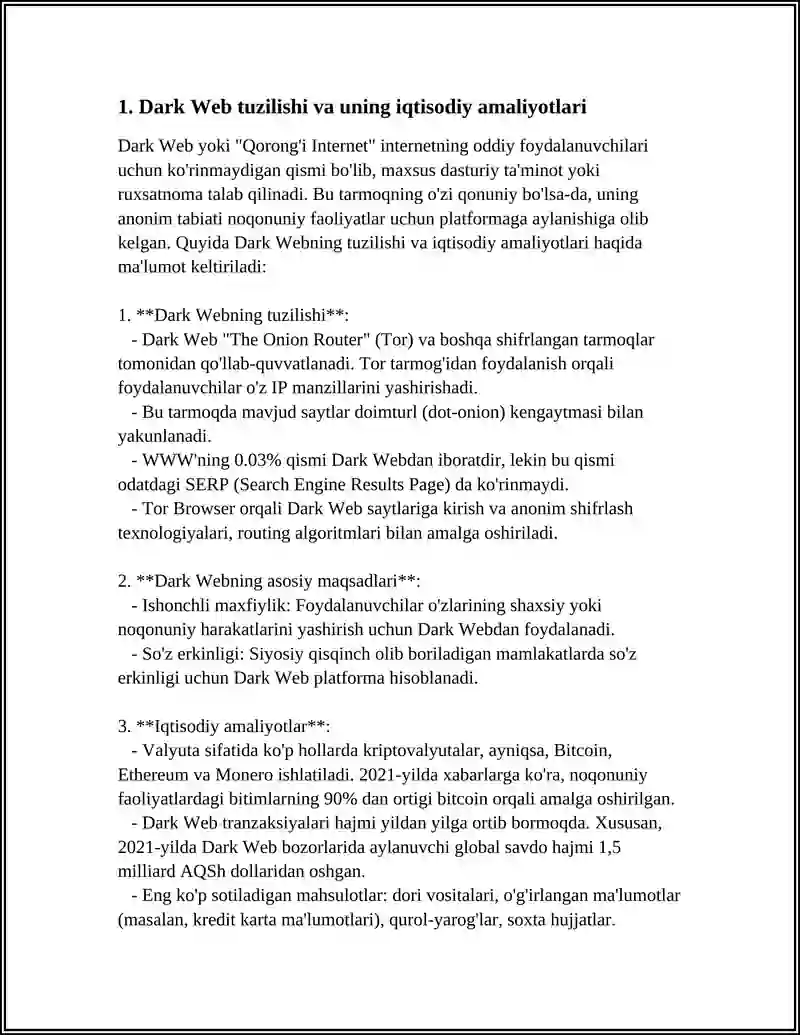 1. Dark Web tuzilishi va uning iqtisodiy amaliyotlari

Dark Web yoki "Qorong'i Internet" internetning oddiy foydalanuvchilari uchun ko'rinmaydigan qismi bo'lib, maxsus dasturiy ta'minot yoki ruxsatnoma talab qilinadi. Bu tarmoqning o'zi qonuniy bo'lsa-da, uning anonim tabiati noqonuniy faoliyatlar uchun platformaga aylanishiga olib kelgan. Quyida Dark Webning tuzilishi va iqtisodiy amaliyotlari haqida ma'lumot keltiriladi:

1. **Dark Webning tuzilishi**:

- Dark Web "The Onion Router" (Tor) va boshqa shifrlangan tarmoqlar tomonidan qo'llab-quvvatlanadi. Tor tarmog'idan foydalanish orqali foydalanuvchilar o'z IP manzillarini yashirishadi.

- Bu tarmoqda mavjud saytlar doimturl (dot-onion) kengaytmasi bilan yakunlanadi.

- WWW'ning 0.03% qismi Dark Webdan iboratdir, lekin bu qismi odatdagi SERP (Search Engine Results Page) da ko'rinmaydi.

- Tor Browser orqali Dark Web saytlariga kirish va anonim shifrlash texnologiyalari, routing algoritmlari bilan amalga oshiriladi.

2. **Dark Webning asosiy maqsadlari**:

- Ishonchli maxfiylik: Foydalanuvchilar o'zlarining shaxsiy yoki noqonuniy harakatlarini yashirish uchun Dark Webdan foydalanadi.

- So'z erkinligi: Siyosiy qisqinch olib boriladigan mamlakatlarda so'z erkinligi uchun Dark Web platforma hisoblanadi.

3. **Iqtisodiy amaliyotlar**:

- Valyuta sifatida ko'p hollarda kriptovalyutalar, ayniqsa, Bitcoin, Ethereum va Monero ishlatiladi. 2021-yilda xabarlarga ko'ra, noqonuniy faoliyatlardagi bitimlarning 90% dan ortigi bitcoin orqali amalga oshirilgan.

- Dark Web tranzaksiyalari hajmi yildan yilga ortib bormoqda. Xususan, 2021-yilda Dark Web bozorlarida aylanuvchi global savdo hajmi 1,5 milliard AQSh dollaridan oshgan.

- Eng ko'p sotiladigan mahsulotlar: dori vositalari, o'g'irlangan ma'lumotlar (masalan, kredit karta ma'lumotlari), qurol-yarog'lar, soxta hujjatlar.